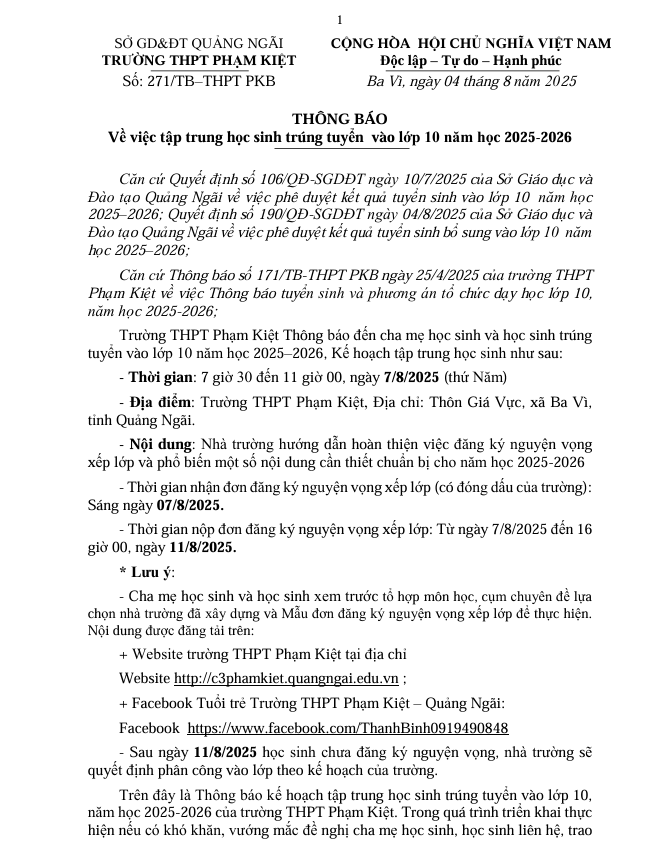 1

SỞ GD&ĐT QUẢNG NGÃI
TRƯỜNG THPT PHẠM KIỆT
Số: 271/TB–THPT PKB

CỘNG HÒA HỘI CHỦ NGHĨA VIỆT NAM
Độc lập – Tự do – Hạnh phúc
Ba Vì, ngày 04 tháng 8 năm 2025

THÔNG BÁO
Về việc tập trung học sinh trúng tuyển vào lớp 10 năm học 2025-2026

Căn cứ Quyết định số 106/QĐ-SGDĐT ngày 10/7/2025 của Sở Giáo dục và Đào tạo Quảng Ngãi về việc phê duyệt kết quả tuyển sinh vào lớp 10 năm học 2025–2026; Quyết định số 190/QĐ-SGDĐT ngày 04/8/2025 của Sở Giáo dục và Đào tạo Quảng Ngãi về việc phê duyệt kết quả tuyển sinh bổ sung vào lớp 10 năm học 2025–2026;

Căn cứ Thông báo số 171/TB-THPT PKB ngày 25/4/2025 của trường THPT Phạm Kiệt về việc Thông báo tuyển sinh và phương án tổ chức dạy học lớp 10, năm học 2025-2026;

Trường THPT Phạm Kiệt Thông báo đến cha mẹ học sinh và học sinh trúng tuyển vào lớp 10 năm học 2025–2026, Kế hoạch tập trung học sinh như sau:

- Thời gian: 7 giờ 30 đến 11 giờ 00, ngày 7/8/2025 (thứ Năm)

- Địa điểm: Trường THPT Phạm Kiệt, Địa chỉ: Thôn Giá Vực, xã Ba Vì, tỉnh Quảng Ngãi.

- Nội dung: Nhà trường hướng dẫn hoàn thiện việc đăng ký nguyện vọng xếp lớp và phổ biến một số nội dung cần thiết chuẩn bị cho năm học 2025-2026

- Thời gian nhận đơn đăng ký nguyện vọng xếp lớp (có đóng dấu của trường): Sáng ngày 07/8/2025.

- Thời gian nộp đơn đăng ký nguyện vọng xếp lớp: Từ ngày 7/8/2025 đến 16 giờ 00, ngày 11/8/2025.

* Lưu ý:

- Cha mẹ học sinh và học sinh xem trước tổ hợp môn học, cụm chuyên đề lựa chọn nhà trường đã xây dựng và Mẫu đơn đăng ký nguyện vọng xếp lớp để thực hiện. Nội dung được đăng tải trên:

+ Website trường THPT Phạm Kiệt tại địa chỉ

Website http://c3phamkiet.quangngai.edu.vn ;

+ Facebook Tuổi trẻ Trường THPT Phạm Kiệt – Quảng Ngãi:

Facebook https://www.facebook.com/ThanhBinh0919490848

- Sau ngày 11/8/2025 học sinh chưa đăng ký nguyện vọng, nhà trường sẽ quyết định phân công vào lớp theo kế hoạch của trường.

Trên đây là Thông báo kế hoạch tập trung học sinh trúng tuyển vào lớp 10, năm học 2025-2026 của trường THPT Phạm Kiệt. Trong quá trình triển khai thực hiện nếu có khó khăn, vướng mắc đề nghị cha mẹ học sinh, học sinh liên hệ, trao